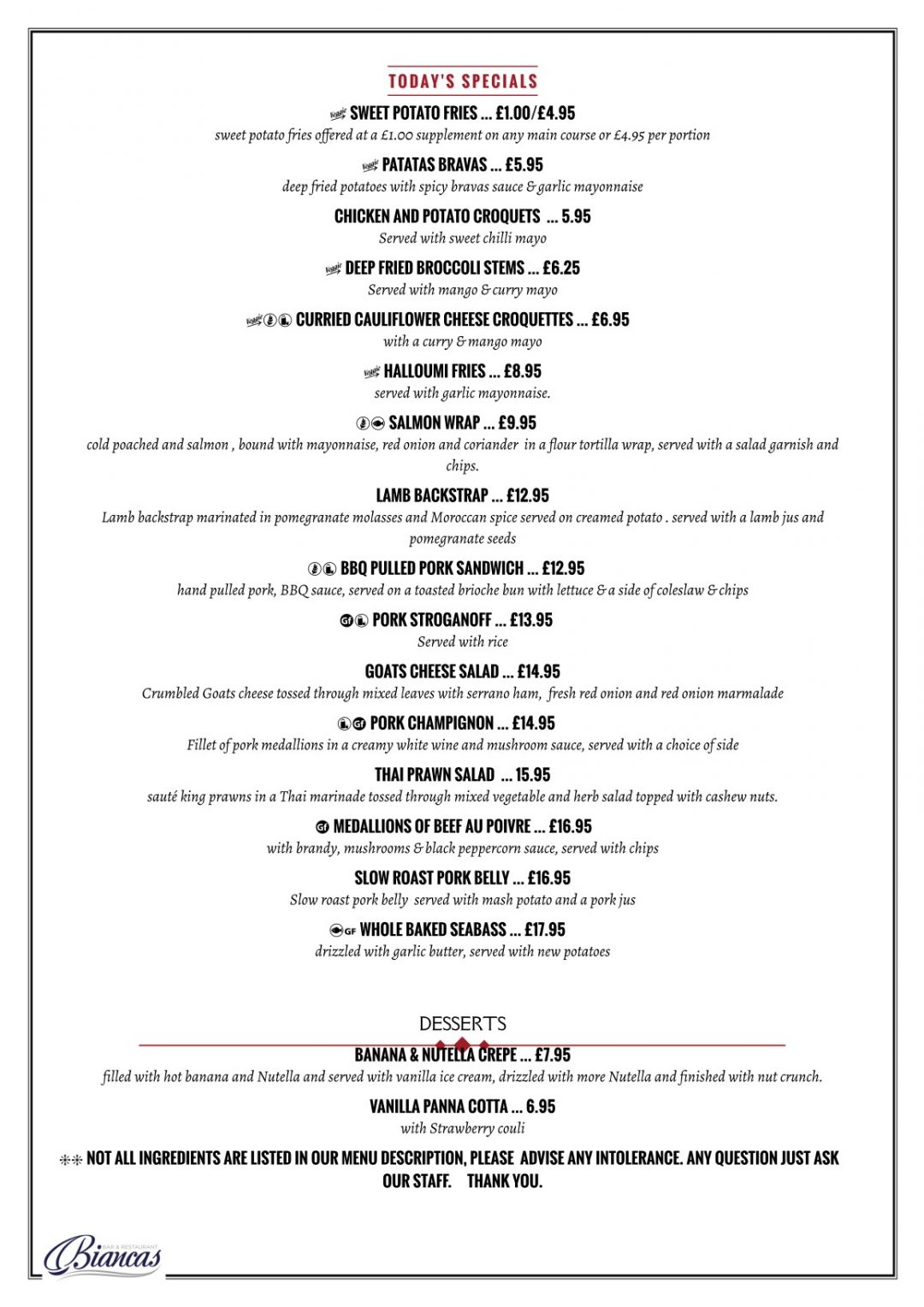 TODAY'S SPECIALS

Veggie SWEET POTATO FRIES ... £1.00/£4.95
sweet potato fries offered at a £1.00 supplement on any main course or £4.95 per portion

Veggie PATATAS BRAVAS ... £5.95
deep fried potatoes with spicy bravas sauce & garlic mayonnaise

CHICKEN AND POTATO CROQUETS ... 5.95
Served with sweet chilli mayo

Veggie DEEP FRIED BROCCOLI STEMS ... £6.25
Served with mango & curry mayo

Veggie CURRIED CAULIFLOWER CHEESE CROQUETTES ... £6.95
with a curry & mango mayo

Veggie HALLOUMI FRIES ... £8.95
served with garlic mayonnaise.

SALMON WRAP ... £9.95
cold poached and salmon , bound with mayonnaise, red onion and coriander in a flour tortilla wrap, served with a salad garnish and chips.

LAMB BACKSTRAP ... £12.95
Lamb backstrap marinated in pomegranate molasses and Moroccan spice served on creamed potato . served with a lamb jus and pomegranate seeds

BBQ PULLED PORK SANDWICH ... £12.95
hand pulled pork, BBQ sauce, served on a toasted brioche bun with lettuce & a side of coleslaw & chips

GF PORK STROGANOFF ... £13.95
Served with rice

GOATS CHEESE SALAD ... £14.95
Crumbled Goats cheese tossed through mixed leaves with serrano ham, fresh red onion and red onion marmalade

GF PORK CHAMPIGNON ... £14.95
Fillet of pork medallions in a creamy white wine and mushroom sauce, served with a choice of side

THAI PRAWN SALAD ... 15.95
sauté king prawns in a Thai marinade tossed through mixed vegetable and herb salad topped with cashew nuts.

GF MEDALLIONS OF BEEF AU POIVRE ... £16.95
with brandy, mushrooms & black peppercorn sauce, served with chips

SLOW ROAST PORK BELLY ... £16.95
Slow roast pork belly served with mash potato and a pork jus

GF WHOLE BAKED SEABASS ... £17.95
drizzled with garlic butter, served with new potatoes

DESSERTS

BANANA & NUTELLA CREPE ... £7.95
filled with hot banana and Nutella and served with vanilla ice cream, drizzled with more Nutella and finished with nut crunch.

VANILLA PANNA COTTA ... 6.95
with Strawberry couli

** NOT ALL INGREDIENTS ARE LISTED IN OUR MENU DESCRIPTION, PLEASE ADVISE ANY INTOLERANCE. ANY QUESTION JUST ASK OUR STAFF. THANK YOU.

BAR & RESTAURANT
Biancas